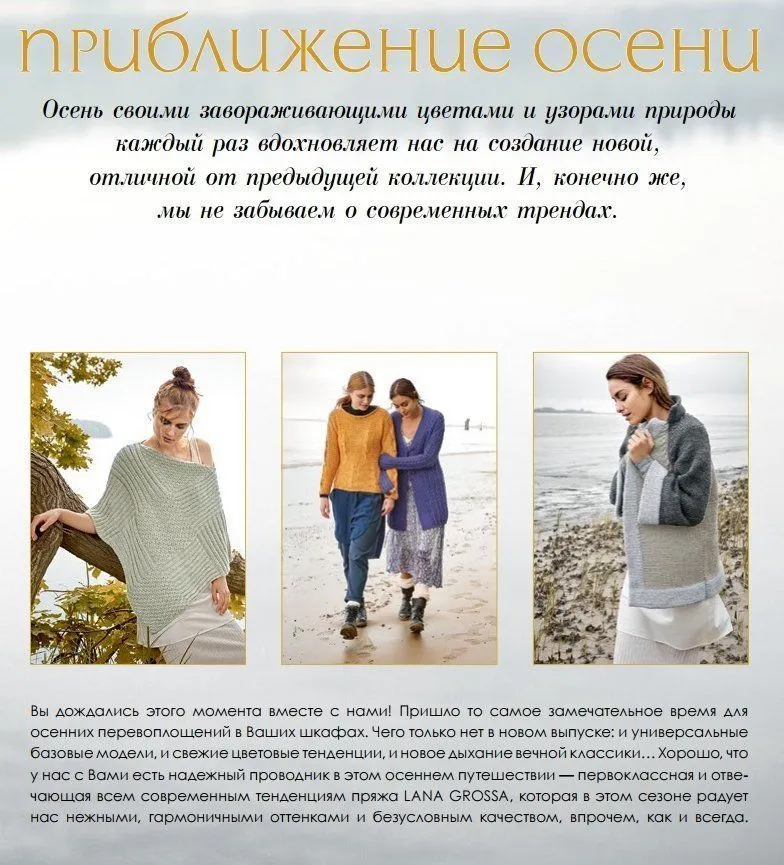 приближение осени

Осень своими завораживающими цветами и узорами природы каждый раз вдохновляет нас на создание новой, отличной от предыдущей коллекции. И, конечно же, мы не забываем о современных трендах.

Вы дождались этого момента вместе с нами! Пришло то самое замечательное время для осенних перевоплощений в Ваших шкафах. Чего только нет в новом выпуске: и универсальные базовые модели, и свежие цветовые тенденции, и новое дыхание вечной классики… Хорошо, что у нас с Вами есть надежный проводник в этом осеннем путешествии — первоклассная и отвечающая всем современным тенденциям пряжа LANA GROSSA, которая в этом сезоне радует нас нежными, гармоничными оттенками и безусловным качеством, впрочем, как и всегда.